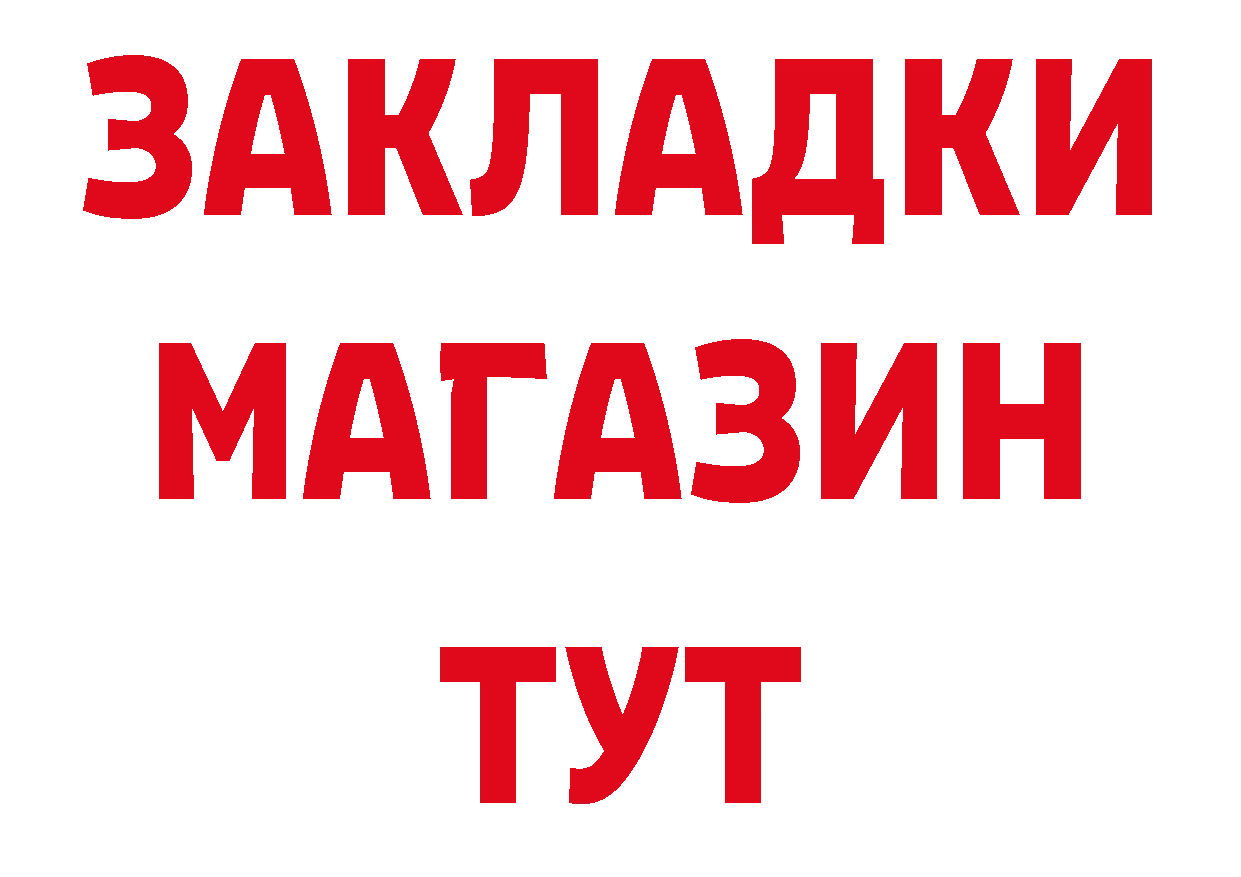 ЗАКЛАДКИ
МАГАЗИН
ТУТ